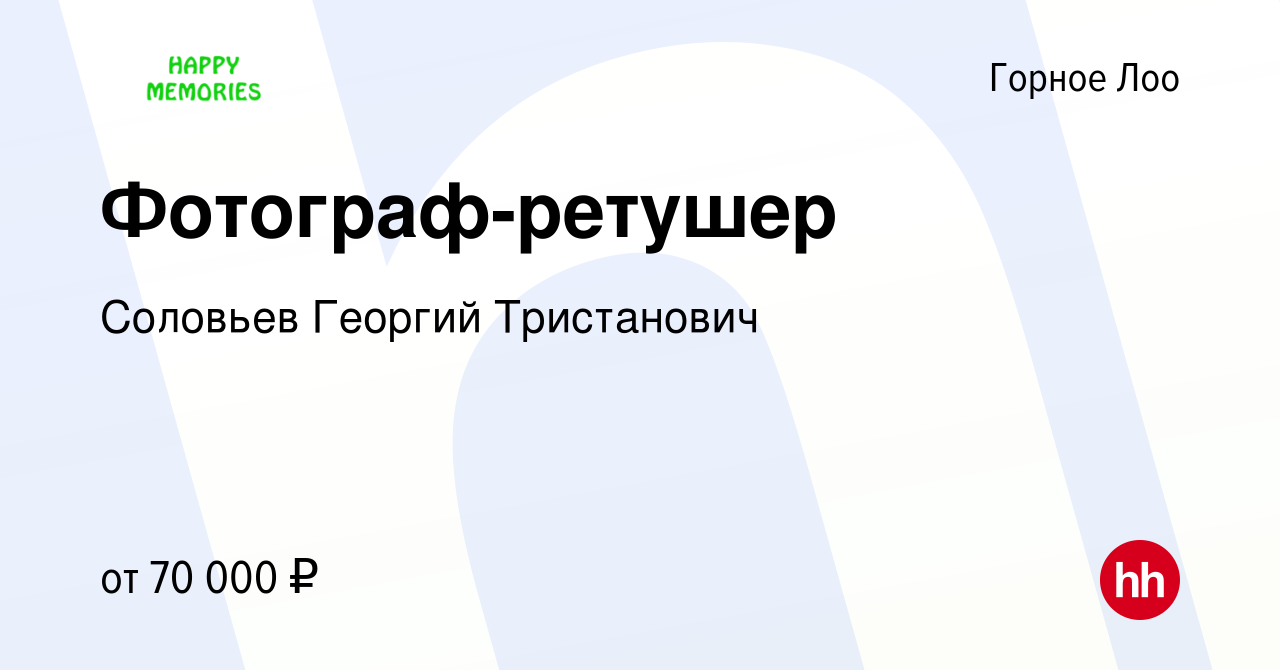 HAPPY MEMORIES

Горное Лоо

Фотограф-ретушер

Соловьев Георгий Тристанович

от 70 000 ₽

hh